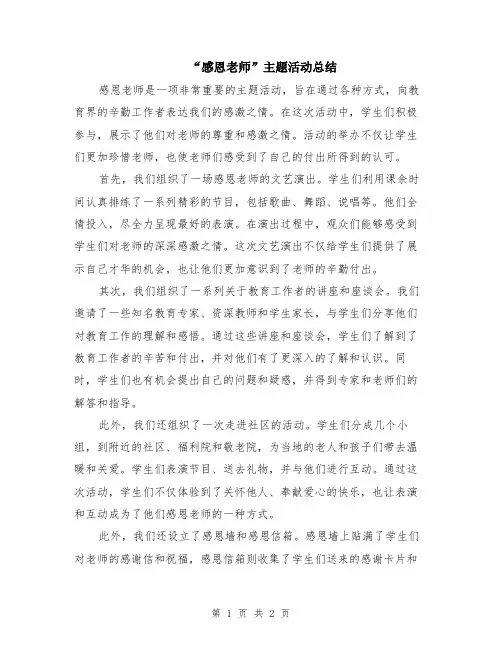 “感恩老师”主题活动总结

感恩老师是一项非常重要的主题活动，旨在通过各种方式，向教育界的辛勤工作者表达我们的感激之情。在这次活动中，学生们积极参与，展示了他们对老师的尊重和感激之情。活动的举办不仅让学生们更加珍惜老师，也使老师们感受到了自己的付出所得到的认可。

首先，我们组织了一场感恩老师的文艺演出。学生们利用课余时间认真排练了一系列精彩的节目，包括歌曲、舞蹈、说唱等。他们全情投入，尽全力呈现最好的表演。在演出过程中，观众们能够感受到学生们对老师的深深感激之情。这次文艺演出不仅给学生们提供了展示自己才华的机会，也让他们更加意识到了老师的辛勤付出。

其次，我们组织了一系列关于教育工作者的讲座和座谈会。我们邀请了一些知名教育专家、资深教师和学生家长，与学生们分享他们对教育工作的理解和感悟。通过这些讲座和座谈会，学生们了解到了教育工作者的辛苦和付出，并对他们有了更深入的了解和认识。同时，学生们也有机会提出自己的问题和疑惑，并得到专家和老师们的解答和指导。

此外，我们还组织了一次走进社区的活动。学生们分成几个小组，到附近的社区、福利院和敬老院，为当地的老人和孩子们带去温暖和关爱。学生们表演节目、送去礼物，并与他们进行互动。通过这次活动，学生们不仅体验到了关怀他人、奉献爱心的快乐，也让表演和互动成为了他们感恩老师的一种方式。

此外，我们还设立了感恩墙和感恩信箱。感恩墙上贴满了学生们对老师的感谢信和祝福，感恩信箱则收集了学生们送来的感谢卡片和

第 1 页 共 2 页